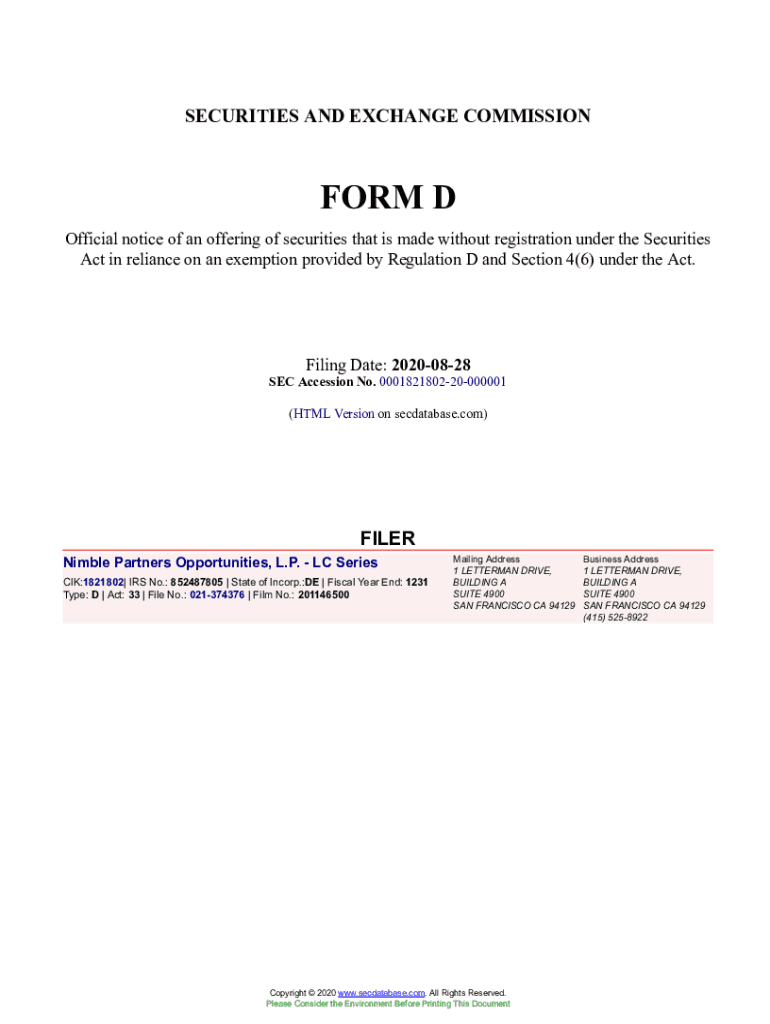 SECURITIES AND EXCHANGE COMMISSION

FORM D

Official notice of an offering of securities that is made without registration under the Securities Act in reliance on an exemption provided by Regulation D and Section 4(6) under the Act.

Filing Date: 2020-08-28
SEC Accession No. 0001821802-20-000001

(HTML Version on secdatabase.com)

FILER

Nimble Partners Opportunities, L.P. - LC Series
CIK:1821802| IRS No.: 852487805 | State of Incorp.:DE | Fiscal Year End: 1231
Type: D | Act: 33 | File No.: 021-374376 | Film No.: 201146500

Mailing Address
1 LETTERMAN DRIVE,
BUILDING A
SUITE 4900
SAN FRANCISCO CA 94129

Business Address
1 LETTERMAN DRIVE,
BUILDING A
SUITE 4900
SAN FRANCISCO CA 94129
(415) 525-8922

Copyright © 2020 www.secdatabase.com. All Rights Reserved.
Please Consider the Environment Before Printing This Document